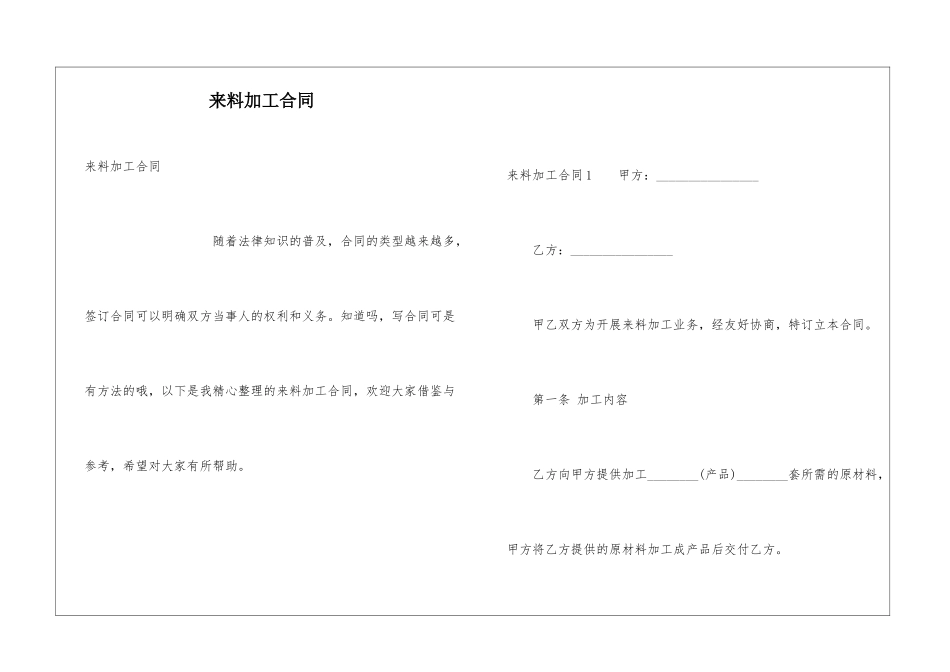 来料加工合同

来料加工合同

随着法律知识的普及，合同的类型越来越多，签订合同可以明确双方当事人的权利和义务。知道吗，写合同可是有方法的哦，以下是我精心整理的来料加工合同，欢迎大家借鉴与参考，希望对大家有所帮助。

来料加工合同1　　甲方：________________

乙方：________________

甲乙双方为开展来料加工业务，经友好协商，特订立本合同。

第一条 加工内容

乙方向甲方提供加工________(产品)________套所需的原材料，甲方将乙方提供的原材料加工成产品后交付乙方。